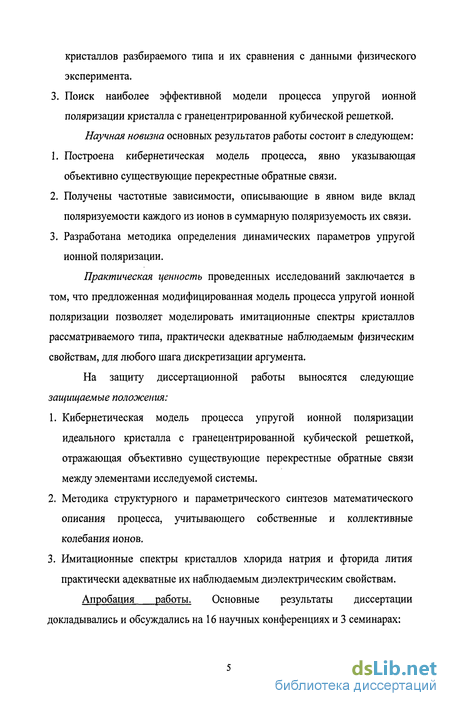 кристаллов разбираемого типа и их сравнения с данными физического эксперимента.

3. Поиск наиболее эффективной модели процесса упругой ионной поляризации кристалла с гранецентрированной кубической решеткой.

Научная новизна основных результатов работы состоит в следующем:

1. Построена кибернетическая модель процесса, явно указывающая объективно существующие перекрестные обратные связи.

2. Получены частотные зависимости, описывающие в явном виде вклад поляризуемости каждого из ионов в суммарную поляризуемость их связи.

3. Разработана методика определения динамических параметров упругой ионной поляризации.

Практическая ценность проведенных исследований заключается в том, что предложенная модифицированная модель процесса упругой ионной поляризации позволяет моделировать имитационные спектры кристаллов рассматриваемого типа, практически адекватные наблюдаемым физическим свойствам, для любого шага дискретизации аргумента.

На защиту диссертационной работы выносятся следующие защищаемые положения:

1. Кибернетическая модель процесса упругой ионной поляризации идеального кристалла с гранецентрированной кубической решеткой, отражающая объективно существующие перекрестные обратные связи между элементами исследуемой системы.

2. Методика структурного и параметрического синтезов математического описания процесса, учитывающего собственные и коллективные колебания ионов.

3. Имитационные спектры кристаллов хлорида натрия и фторида лития практически адекватные их наблюдаемым диэлектрическим свойствам.

Апробация работы. Основные результаты диссертации докладывались и обсуждались на 16 научных конференциях и 3 семинарах:

5

dsLib.net
библиотека диссертаций